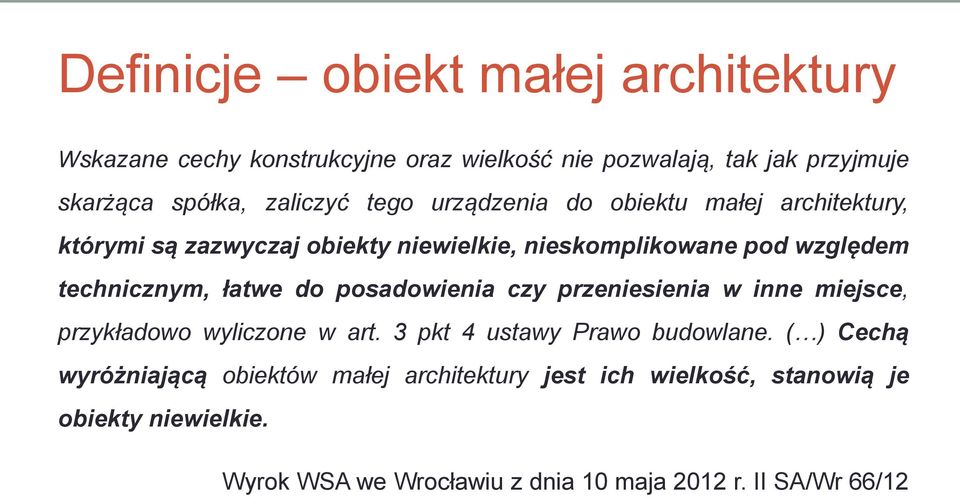 Definicje – obiekt małej architektury

Wskazane cechy konstrukcyjne oraz wielkość nie pozwalają, tak jak przyjmuje skarżąca spółka, zaliczyć tego urządzenia do obiektu małej architektury, którymi są zazwyczaj obiekty niewielkie, nieskomplikowane pod względem technicznym, łatwe do posadowienia czy przeniesienia w inne miejsce, przykładowo wyliczone w art. 3 pkt 4 ustawy Prawo budowlane. (…) Cechą wyróżniającą obiektów małej architektury jest ich wielkość, stanowią je obiekty niewielkie.

Wyrok WSA we Wrocławiu z dnia 10 maja 2012 r. II SA/Wr 66/12